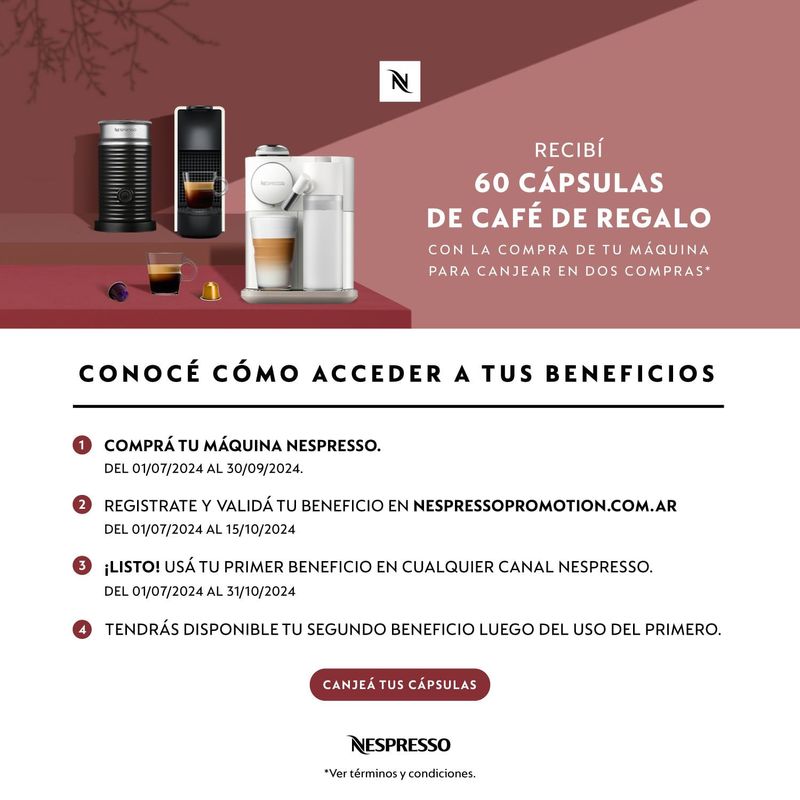 N

RECIBÍ
60 CÁPSULAS
DE CAFÉ DE REGALO
CON LA COMPRA DE TU MÁQUINA
PARA CANJEAR EN DOS COMPRAS*

CONOCÉ CÓMO ACCEDER A TUS BENEFICIOS

1 COMPRÁ TU MÁQUINA NESPRESSO.
DEL 01/07/2024 AL 30/09/2024.

2 REGISTRATE Y VALIDÁ TU BENEFICIO EN NESPRESSOPROMOTION.COM.AR
DEL 01/07/2024 AL 15/10/2024

3 ¡LISTO! USÁ TU PRIMER BENEFICIO EN CUALQUIER CANAL NESPRESSO.
DEL 01/07/2024 AL 31/10/2024

4 TENDRÁS DISPONIBLE TU SEGUNDO BENEFICIO LUEGO DEL USO DEL PRIMERO.

CANJEÁ TUS CÁPSULAS

NESPRESSO

*Ver términos y condiciones.